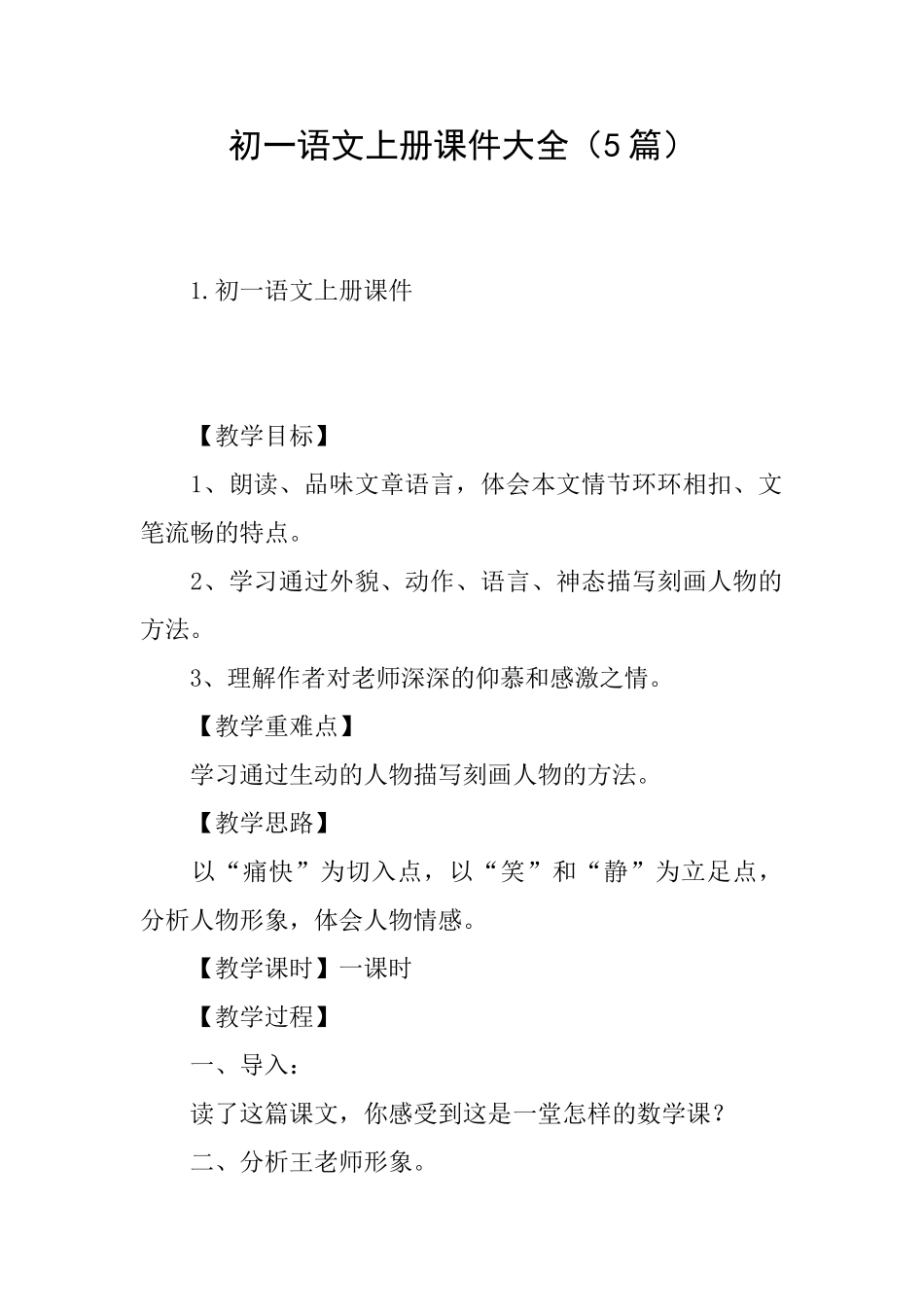 初一语文上册课件大全（5篇）

1.初一语文上册课件

【教学目标】

1、朗读、品味文章语言，体会本文情节环环相扣、文笔流畅的特点。

2、学习通过外貌、动作、语言、神态描写刻画人物的方法。

3、理解作者对老师深深的仰慕和感激之情。

【教学重难点】

学习通过生动的人物描写刻画人物的方法。

【教学思路】

以“痛快”为切入点，以“笑”和“静”为立足点，分析人物形象，体会人物情感。

【教学课时】一课时

【教学过程】

一、导入：

读了这篇课文，你感受到这是一堂怎样的数学课？

二、分析王老师形象。